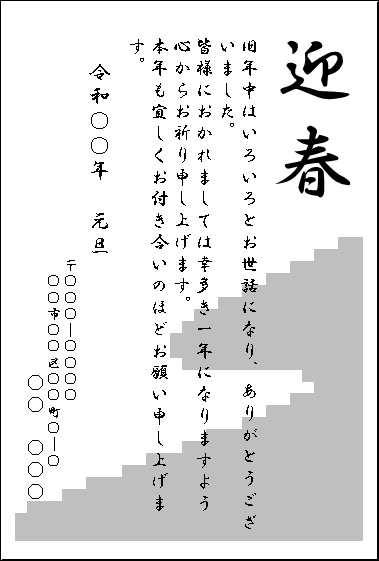 迎春

旧年中はいろいろとお世話になり、ありがとうございました。
皆様におかれましては幸多き一年になりますよう心からお祈り申し上げます。
本年も宜しくお付き合いのほどお願い申し上げます。

令和〇〇年　元旦

〒〇〇〇ー〇〇〇〇
〇〇市〇〇区〇〇町〇ー〇
〇〇　〇〇〇